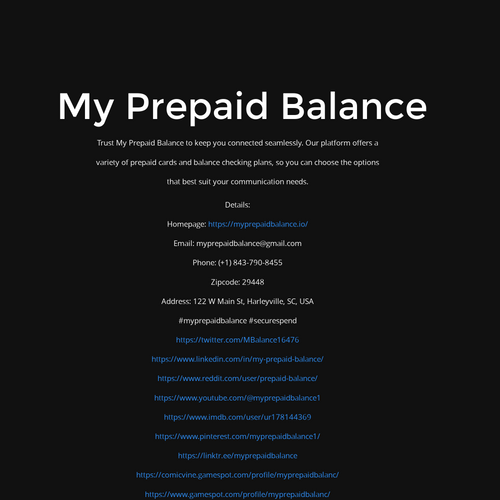 My Prepaid Balance

Trust My Prepaid Balance to keep you connected seamlessly. Our platform offers a variety of prepaid cards and balance checking plans, so you can choose the options that best suit your communication needs.

Details:

Homepage: https://myprepaidbalance.io/

Email: myprepaidbalance@gmail.com

Phone: (+1) 843-790-8455

Zipcode: 29448

Address: 122 W Main St, Harleyville, SC, USA

#myprepaidbalance #securespend

https://twitter.com/MBalance16476

https://www.linkedin.com/in/my-prepaid-balance/

https://www.reddit.com/user/prepaid-balance/

https://www.youtube.com/@myprepaidbalance1

https://www.imdb.com/user/ur178144369

https://www.pinterest.com/myprepaidbalance1/

https://linktr.ee/myprepaidbalance

https://comicvine.gamespot.com/profile/myprepaidbalanc/

https://www.gamespot.com/profile/myprepaidbalanc/